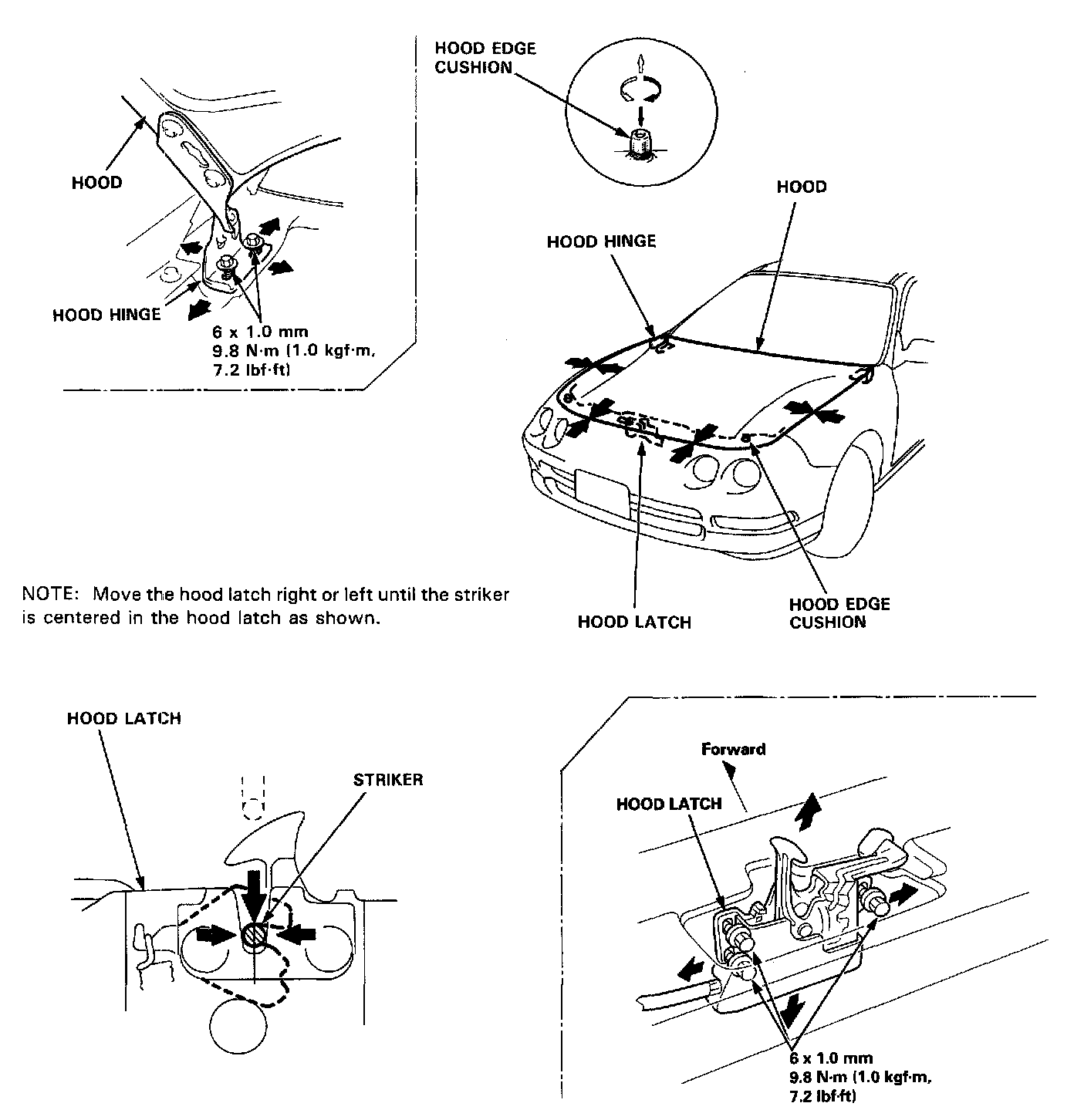 HOOD

HOOD HINGE

6 x 1.0 mm
9.8 N·m (1.0 kgf·m, 7.2 lbf·ft)

HOOD EDGE CUSHION

HOOD

HOOD HINGE

HOOD LATCH

HOOD EDGE CUSHION

NOTE: Move the hood latch right or left until the striker is centered in the hood latch as shown.

HOOD LATCH

STRIKER

Forward

HOOD LATCH

6 x 1.0 mm
9.8 N·m (1.0 kgf·m, 7.2 lbf·ft)